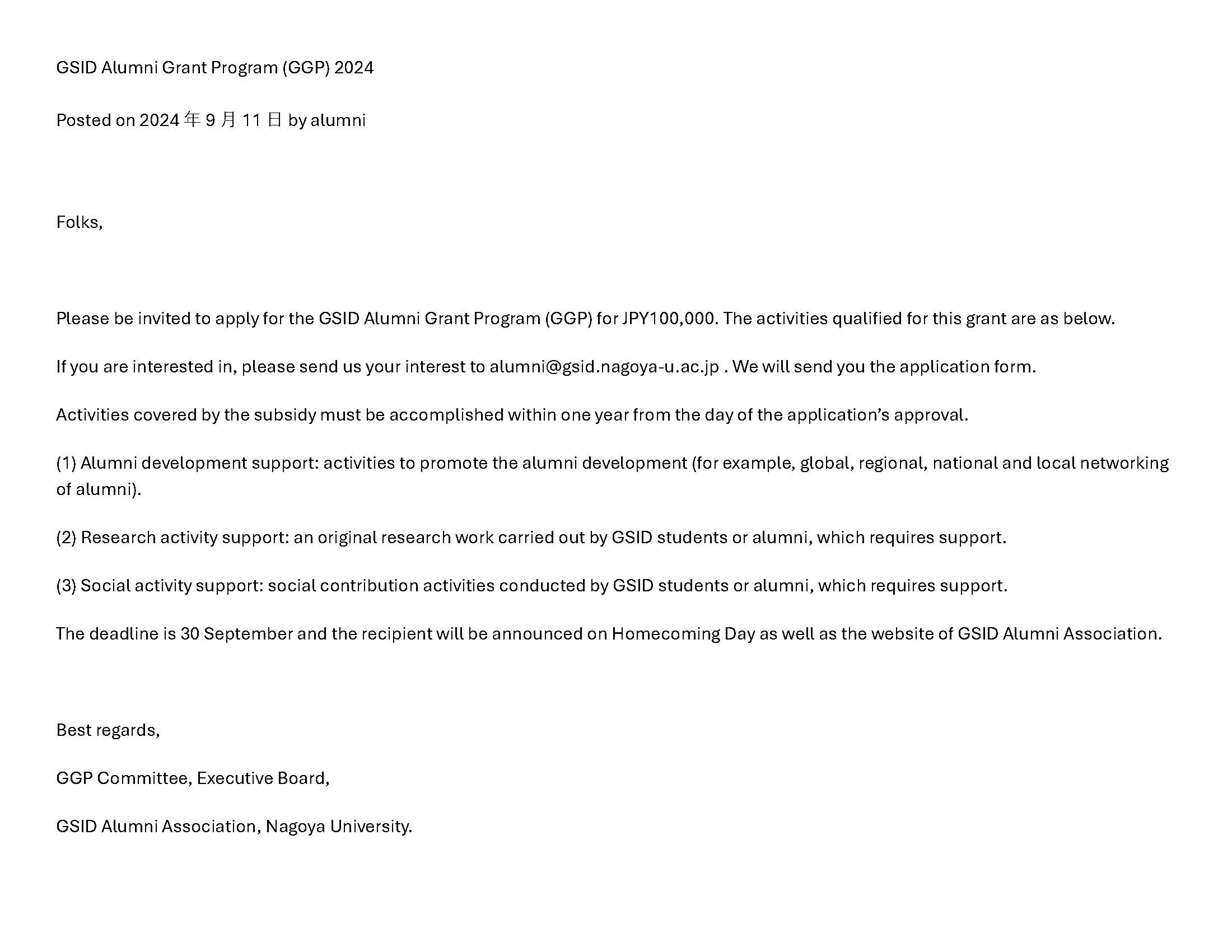 GSID Alumni Grant Program (GGP) 2024

Posted on 2024 年 9 月 11 日 by alumni

Folks,

Please be invited to apply for the GSID Alumni Grant Program (GGP) for JPY100,000. The activities qualified for this grant are as below.

If you are interested in, please send us your interest to alumni@gsid.nagoya-u.ac.jp . We will send you the application form.

Activities covered by the subsidy must be accomplished within one year from the day of the application's approval.

(1) Alumni development support: activities to promote the alumni development (for example, global, regional, national and local networking of alumni).

(2) Research activity support: an original research work carried out by GSID students or alumni, which requires support.

(3) Social activity support: social contribution activities conducted by GSID students or alumni, which requires support.

The deadline is 30 September and the recipient will be announced on Homecoming Day as well as the website of GSID Alumni Association.

Best regards,

GGP Committee, Executive Board,

GSID Alumni Association, Nagoya University.